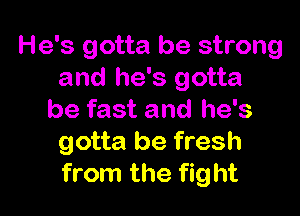 He's gotta be strong and he's gotta be fast and he's gotta be fresh from the fight